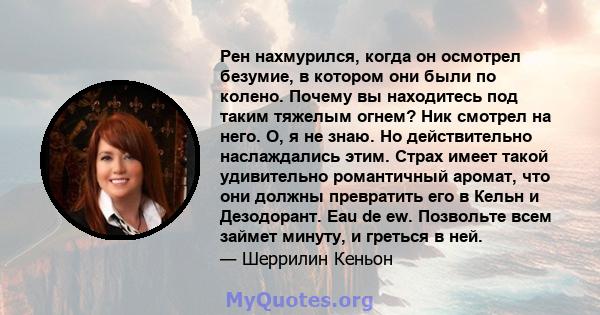 Рен нахмурился, когда он осмотрел безумие, в котором они были по колено. Почему вы находитесь под таким тяжелым огнем? Ник смотрел на него. О, я не знаю. Но действительно наслаждались этим. Страх имеет такой удивительно романтичный аромат, что они должны превратить его в Кельн и Дезодорант. Eau de ew. Позвольте всем займет минуту, и греться в ней.
— Шеррилин Кеньон

MyQuotes.org